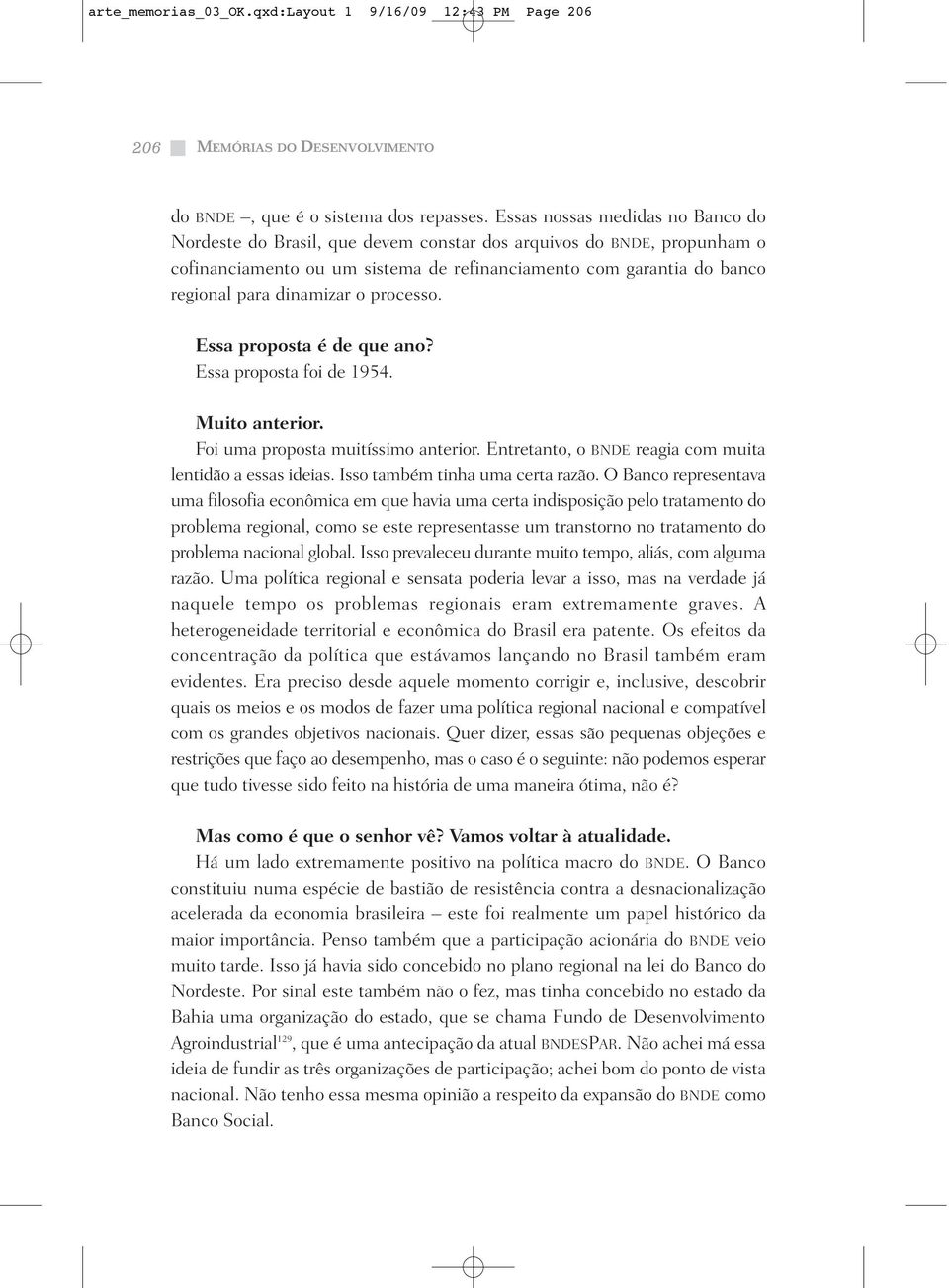 arte_memorias_03_OK.qxd:Layout 1 9/16/09 12:43 PM Page 206

206 MEMÓRIAS DO DESENVOLVIMENTO

do BNDE –, que é o sistema dos repasses. Essas nossas medidas no Banco do Nordeste do Brasil, que devem constar dos arquivos do BNDE, propunham o cofinanciamento ou um sistema de refinanciamento com garantia do banco regional para dinamizar o processo.

Essa proposta é de que ano?
Essa proposta foi de 1954.

Muito anterior.
Foi uma proposta muitíssimo anterior. Entretanto, o BNDE reagia com muita lentidão a essas ideias. Isso também tinha uma certa razão. O Banco representava uma filosofia econômica em que havia uma certa indisposição pelo tratamento do problema regional, como se este representasse um transtorno no tratamento do problema nacional global. Isso prevaleceu durante muito tempo, aliás, com alguma razão. Uma política regional e sensata poderia levar a isso, mas na verdade já naquele tempo os problemas regionais eram extremamente graves. A heterogeneidade territorial e econômica do Brasil era patente. Os efeitos da concentração da política que estávamos lançando no Brasil também eram evidentes. Era preciso desde aquele momento corrigir e, inclusive, descobrir quais os meios e os modos de fazer uma política regional nacional e compatível com os grandes objetivos nacionais. Quer dizer, essas são pequenas objeções e restrições que faço ao desempenho, mas o caso é o seguinte: não podemos esperar que tudo tivesse sido feito na história de uma maneira ótima, não é?

Mas como é que o senhor vê? Vamos voltar à atualidade.
Há um lado extremamente positivo na política macro do BNDE. O Banco constituiu numa espécie de bastião de resistência contra a desnacionalização acelerada da economia brasileira – este foi realmente um papel histórico da maior importância. Penso também que a participação acionária do BNDE veio muito tarde. Isso já havia sido concebido no plano regional na lei do Banco do Nordeste. Por sinal este também não o fez, mas tinha concebido no estado da Bahia uma organização do estado, que se chama Fundo de Desenvolvimento Agroindustrial$^{129}$, que é uma antecipação da atual BNDESPAR. Não achei má essa ideia de fundir as três organizações de participação; achei bom do ponto de vista nacional. Não tenho essa mesma opinião a respeito da expansão do BNDE como Banco Social.